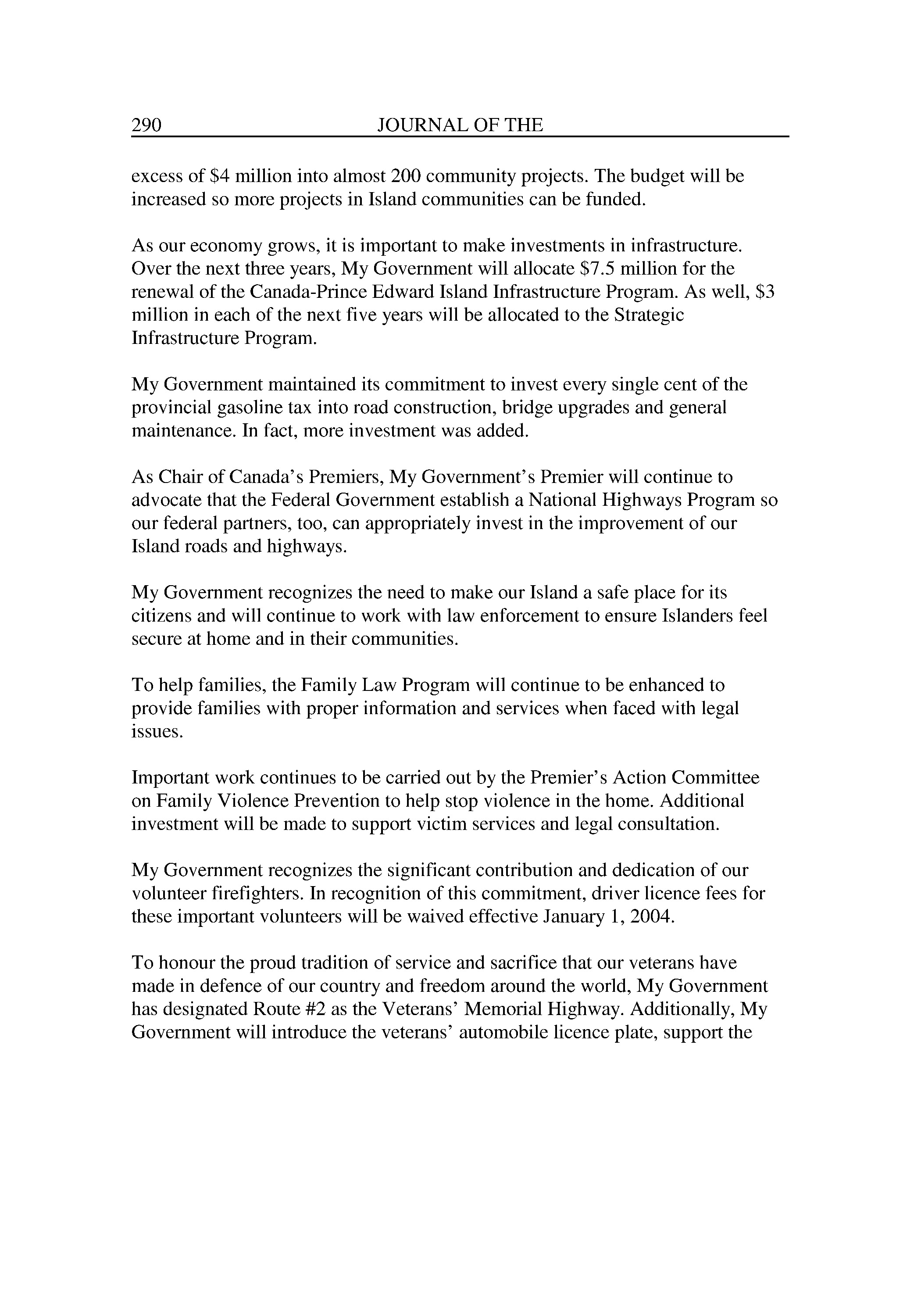 290 JOURNAL OF THE

excess of \$4 million into almost 200 community projects. The budget will be increased so more projects in Island communities can be funded.

As our economy grows, it is important to make investments in infrastructure. Over the next three years, My Government will allocate \$7.5 million for the renewal of the Canada-Prince Edward Island Infrastructure Program. As well, \$3 million in each of the next five years will be allocated to the Strategic Infrastructure Program.

My Government maintained its commitment to invest every single cent of the provincial gasoline tax into road construction, bridge upgrades and general maintenance. In fact, more investment was added.

As Chair of Canada's Premiers, My Government's Premier will continue to advocate that the Federal Government establish a National Highways Program so our federal partners, too, can appropriately invest in the improvement of our Island roads and highways.

My Government recognizes the need to make our Island a safe place for its citizens and will continue to work with law enforcement to ensure Islanders feel secure at home and in their communities.

To help families, the Family Law Program will continue to be enhanced to provide families with proper information and services when faced with legal issues.

Important work continues to be carried out by the Premier's Action Committee on Family Violence Prevention to help stop violence in the home. Additional investment will be made to support victim services and legal consultation.

My Government recognizes the significant contribution and dedication of our volunteer firefighters. In recognition of this commitment, driver licence fees for these important volunteers will be waived effective January 1, 2004.

To honour the proud tradition of service and sacrifice that our veterans have made in defence of our country and freedom around the world, My Government has designated Route #2 as the Veterans' Memorial Highway. Additionally, My Government will introduce the veterans' automobile licence plate, support the